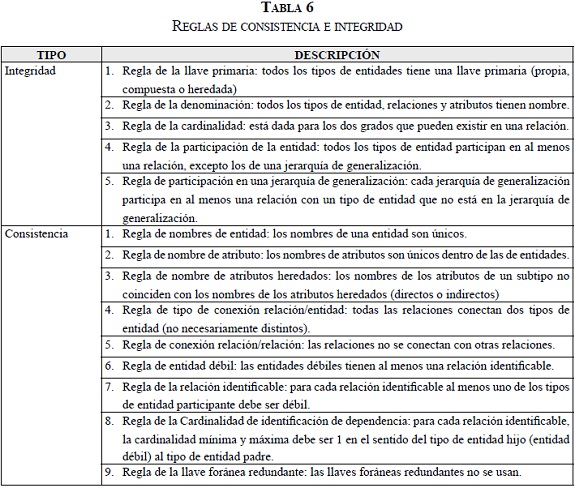 TABLA 6
REGLAS DE CONSISTENCIA E INTEGRIDAD

| TIPO | DESCRIPCIÓN |
|---|---|
| Integridad | 1. Regla de la llave primaria: todos los tipos de entidades tiene una llave primaria (propia, compuesta o heredada) |
| | 2. Regla de la denominación: todos los tipos de entidad, relaciones y atributos tienen nombre. |
| | 3. Regla de la cardinalidad: está dada para los dos grados que pueden existir en una relación. |
| | 4. Regla de la participación de la entidad: todos los tipos de entidad participan en al menos una relación, excepto los de una jerarquía de generalización. |
| | 5. Regla de participación en una jerarquía de generalización: cada jerarquía de generalización participa en al menos una relación con un tipo de entidad que no está en la jerarquía de generalización. |
| Consistencia | 1. Regla de nombres de entidad: los nombres de una entidad son únicos. |
| | 2. Regla de nombre de atributo: los nombres de atributos son únicos dentro de las de entidades. |
| | 3. Regla de nombre de atributos heredados: los nombres de los atributos de un subtipo no coinciden con los nombres de los atributos heredados (directos o indirectos) |
| | 4. Regla de tipo de conexión relación/entidad: todas las relaciones conectan dos tipos de entidad (no necesariamente distintos). |
| | 5. Regla de conexión relación/relación: las relaciones no se conectan con otras relaciones. |
| | 6. Regla de entidad débil: las entidades débiles tienen al menos una relación identificable. |
| | 7. Regla de la relación identificable: para cada relación identificable al menos uno de los tipos de entidad participante debe ser débil. |
| | 8. Regla de la Cardinalidad de identificación de dependencia: para cada relación identificable, la cardinalidad mínima y máxima debe ser 1 en el sentido del tipo de entidad hijo (entidad débil) al tipo de entidad padre. |
| | 9. Regla de la llave foránea redundante: las llaves foráneas redundantes no se usan. |